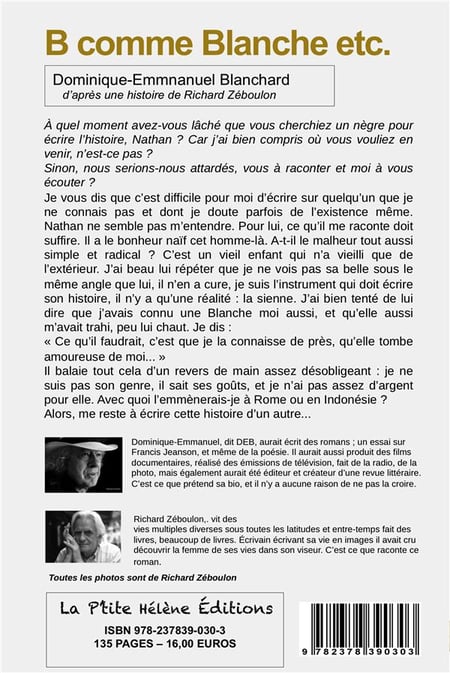 B comme Blanche etc.

Dominique-Emmnanuel Blanchard
d'après une histoire de Richard Zéboulon

À quel moment avez-vous lâché que vous cherchiez un nègre pour écrire l'histoire, Nathan ? Car j'ai bien compris où vous vouliez en venir, n'est-ce pas ?
Sinon, nous serions-nous attardés, vous à raconter et moi à vous écouter ?

Je vous dis que c'est difficile pour moi d'écrire sur quelqu'un que je ne connais pas et dont je doute parfois de l'existence même. Nathan ne semble pas m'entendre. Pour lui, ce qu'il me raconte doit suffire. Il a le bonheur naïf cet homme-là. A-t-il le malheur tout aussi simple et radical ? C'est un vieil enfant qui n'a vieilli que de l'extérieur. J'ai beau lui répéter que je ne vois pas sa belle sous le même angle que lui, il n'en a cure, je suis l'instrument qui doit écrire son histoire, il n'y a qu'une réalité : la sienne. J'ai bien tenté de lui dire que j'avais connu une Blanche moi aussi, et qu'elle aussi m'avait trahi, peu lui chaut. Je dis :
« Ce qu'il faudrait, c'est que je la connaisse de près, qu'elle tombe amoureuse de moi... »
Il balaie tout cela d'un revers de main assez désobligeant : je ne suis pas son genre, il sait ses goûts, et je n'ai pas assez d'argent pour elle. Avec quoi l'emmènerais-je à Rome ou en Indonésie ?
Alors, me reste à écrire cette histoire d'un autre...

Dominique-Emmanuel, dit DEB, aurait écrit des romans ; un essai sur Francis Jeanson, et même de la poésie. Il aurait aussi produit des films documentaires, réalisé des émissions de télévision, fait de la radio, de la photo, mais également aurait été éditeur et créateur d'une revue littéraire. C'est ce que prétend sa bio, et il n'y a aucune raison de ne pas la croire.

Richard Zéboulon,. vit des vies multiples diverses sous toutes les latitudes et entre-temps fait des livres, beaucoup de livres. Écrivain écrivant sa vie en images il avait cru découvrir la femme de ses vies dans son viseur. C'est ce que raconte ce roman.

Toutes les photos sont de Richard Zéboulon

La P'tite Hélène Éditions
ISBN 978-237839-030-3
135 PAGES – 16,00 EUROS

9 782378 390303